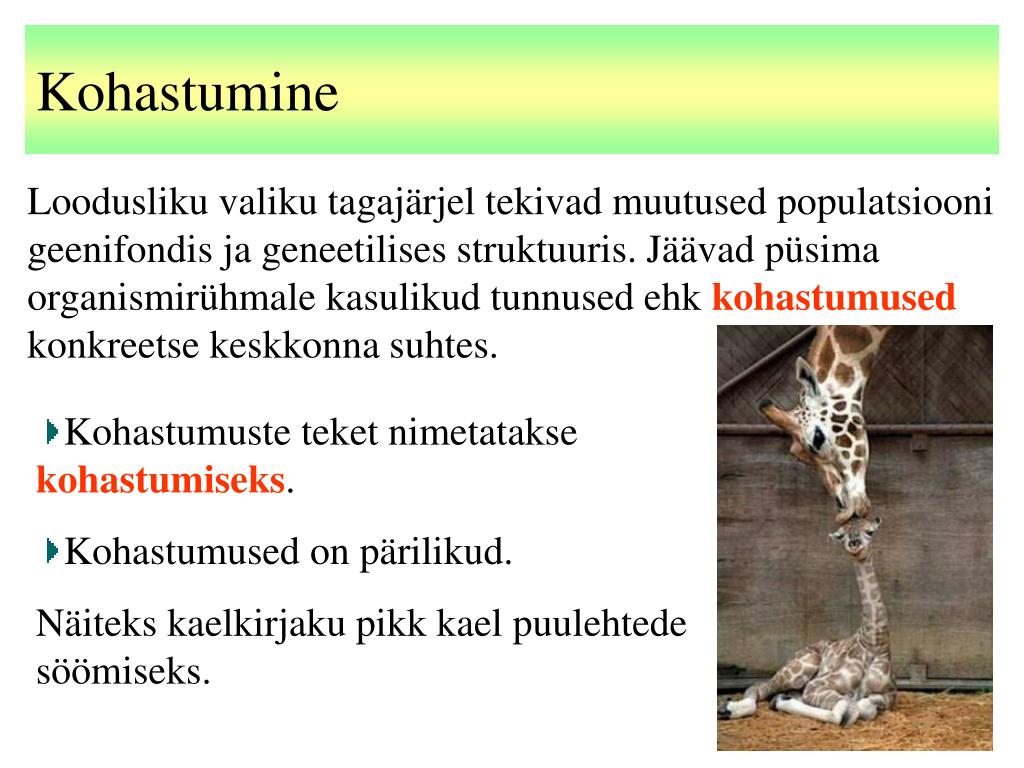 Kohastumine

Loodusliku valiku tagajärjel tekivad muutused populatsiooni geenifondis ja geneetilises struktuuris. Jäävad püsima organismirühmale kasulikud tunnused ehk kohastumused konkreetse keskkonna suhtes.

Kohastumuste teket nimetatakse kohastumiseks.

Kohastumused on pärilikud.

Näiteks kaelkirjaku pikk kael puulehtede söömiseks.